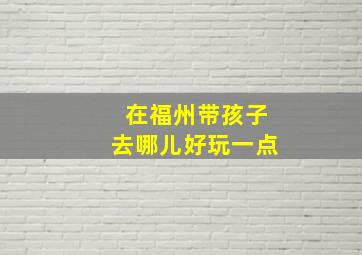 在福州带孩子
去哪儿好玩一点